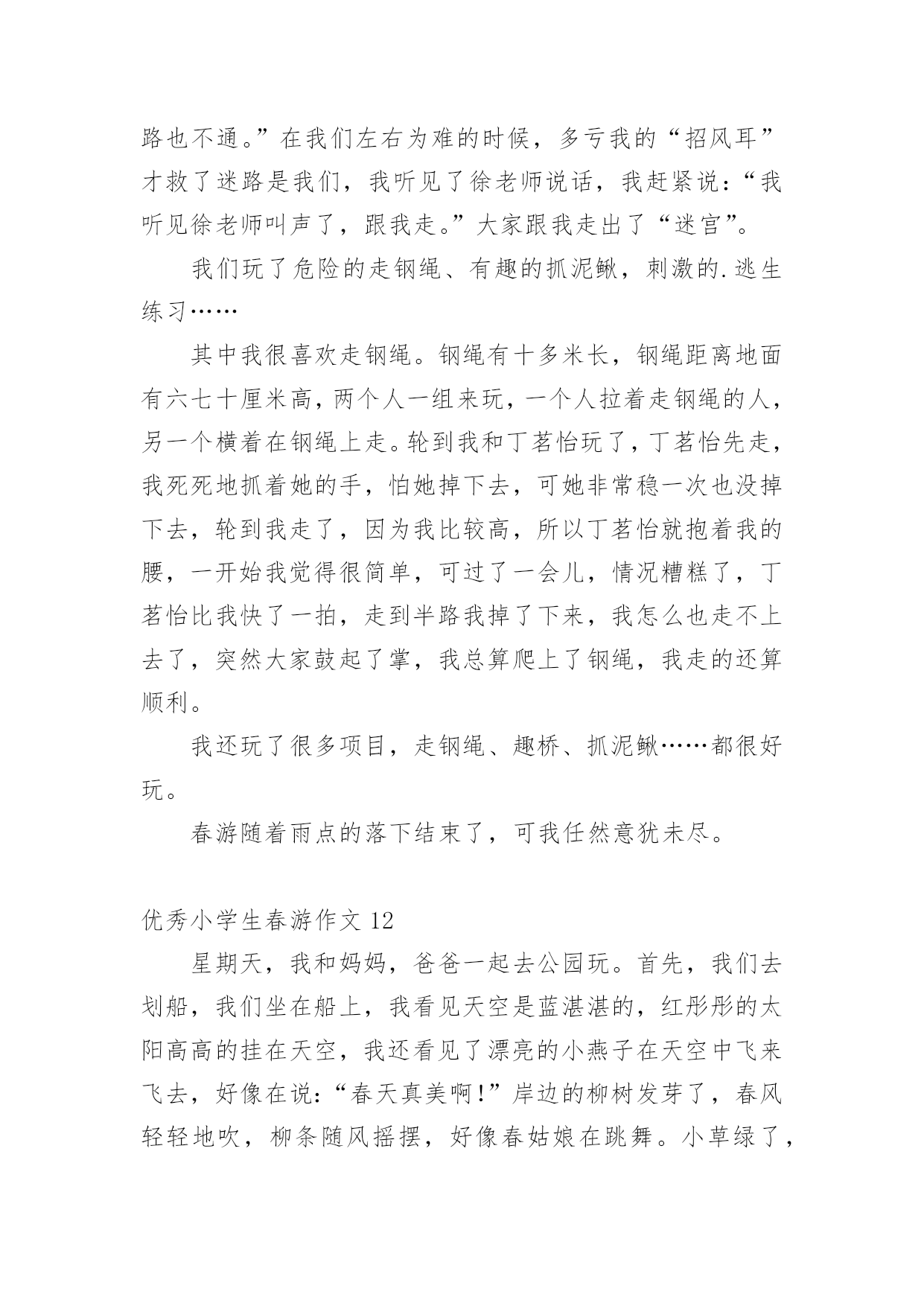 路也不通。”在我们左右为难的时候，多亏我的“招风耳”才救了迷路是我们，我听见了徐老师说话，我赶紧说：“我听见徐老师叫声了，跟我走。”大家跟我走出了“迷宫”。

我们玩了危险的走钢绳、有趣的抓泥鳅，刺激的.逃生练习……

其中我很喜欢走钢绳。钢绳有十多米长，钢绳距离地面有六七十厘米高，两个人一组来玩，一个人拉着走钢绳的人，另一个横着在钢绳上走。轮到我和丁茗怡玩了，丁茗怡先走，我死死地抓着她的手，怕她掉下去，可她非常稳一次也没掉下去，轮到我走了，因为我比较高，所以丁茗怡就抱着我的腰，一开始我觉得很简单，可过了一会儿，情况糟糕了，丁茗怡比我快了一拍，走到半路我掉了下来，我怎么也走不上去了，突然大家鼓起了掌，我总算爬上了钢绳，我走的还算顺利。

我还玩了很多项目，走钢绳、趣桥、抓泥鳅……都很好玩。

春游随着雨点的落下结束了，可我任然意犹未尽。

优秀小学生春游作文 12

星期天，我和妈妈，爸爸一起去公园玩。首先，我们去划船，我们坐在船上，我看见天空是蓝湛湛的，红彤彤的太阳高高的挂在天空，我还看见了漂亮的小燕子在天空中飞来飞去，好像在说：“春天真美啊!”岸边的柳树发芽了，春风轻轻地吹，柳条随风摇摆，好像春姑娘在跳舞。小草绿了，